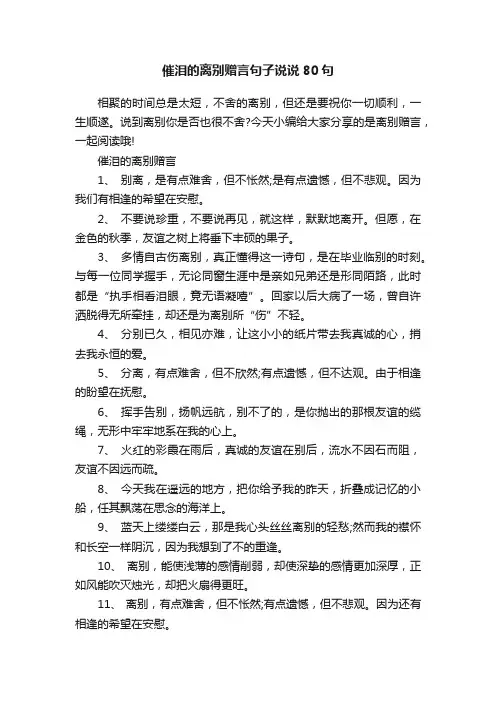 催泪的离别赠言句子说说 80 句

相聚的时间总是太短，不舍的离别，但还是要祝你一切顺利，一生顺遂。说到离别你是否也很不舍?今天小编给大家分享的是离别赠言，一起阅读哦!

催泪的离别赠言

1、 别离，是有点难舍，但不怅然;是有点遗憾，但不悲观。因为我们有相逢的希望在安慰。

2、 不要说珍重，不要说再见，就这样，默默地离开。但愿，在金色的秋季，友谊之树上将垂下丰硕的果子。

3、 多情自古伤离别，真正懂得这一诗句，是在毕业临别的时刻。与每一位同学握手，无论同窗生涯中是亲如兄弟还是形同陌路，此时都是“执手相看泪眼，竟无语凝噎”。回家以后大病了一场，曾自许洒脱得无所牵挂，却还是为离别所“伤”不轻。

4、 分别已久，相见亦难，让这小小的纸片带去我真诚的心，捎去我永恒的爱。

5、 分离，有点难舍，但不欣然;有点遗憾，但不达观。由于相逢的盼望在抚慰。

6、 挥手告别，扬帆远航，别不了的，是你抛出的那根友谊的缆绳，无形中牢牢地系在我的心上。

7、 火红的彩霞在雨后，真诚的友谊在别后，流水不因石而阻，友谊不因远而疏。

8、 今天我在遥远的地方，把你给予我的昨天，折叠成记忆的小船，任其飘荡在思念的海洋上。

9、 蓝天上缕缕白云，那是我心头丝丝离别的轻愁;然而我的襟怀和长空一样阴沉，因为我想到了不的重逢。

10、 离别，能使浅薄的感情削弱，却使深挚的感情更加深厚，正如风能吹灭烛光，却把火扇得更旺。

11、 离别，有点难舍，但不怅然;有点遗憾，但不悲观。因为还有相逢的希望在安慰。